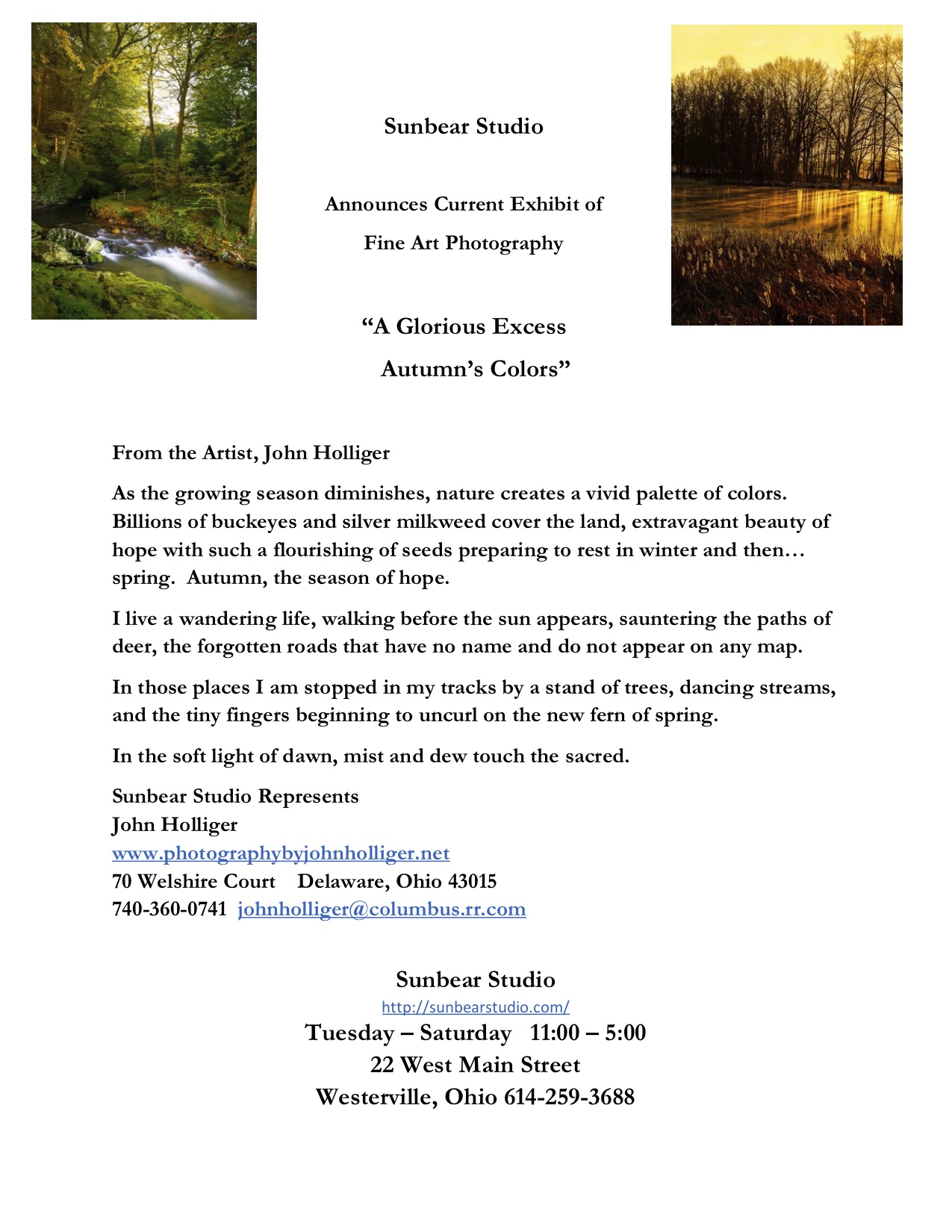 Sunbear Studio

Announces Current Exhibit of

Fine Art Photography

“A Glorious Excess

Autumn’s Colors”

From the Artist, John Holliger

As the growing season diminishes, nature creates a vivid palette of colors. Billions of buckeyes and silver milkweed cover the land, extravagant beauty of hope with such a flourishing of seeds preparing to rest in winter and then… spring. Autumn, the season of hope.

I live a wandering life, walking before the sun appears, sauntering the paths of deer, the forgotten roads that have no name and do not appear on any map.

In those places I am stopped in my tracks by a stand of trees, dancing streams, and the tiny fingers beginning to uncurl on the new fern of spring.

In the soft light of dawn, mist and dew touch the sacred.

Sunbear Studio Represents
John Holliger
www.photographybyjohnholliger.net
70 Welshire Court Delaware, Ohio 43015
740-360-0741 johnholliger@columbus.rr.com

Sunbear Studio
http://sunbearstudio.com/
Tuesday – Saturday 11:00 – 5:00
22 West Main Street
Westerville, Ohio 614-259-3688